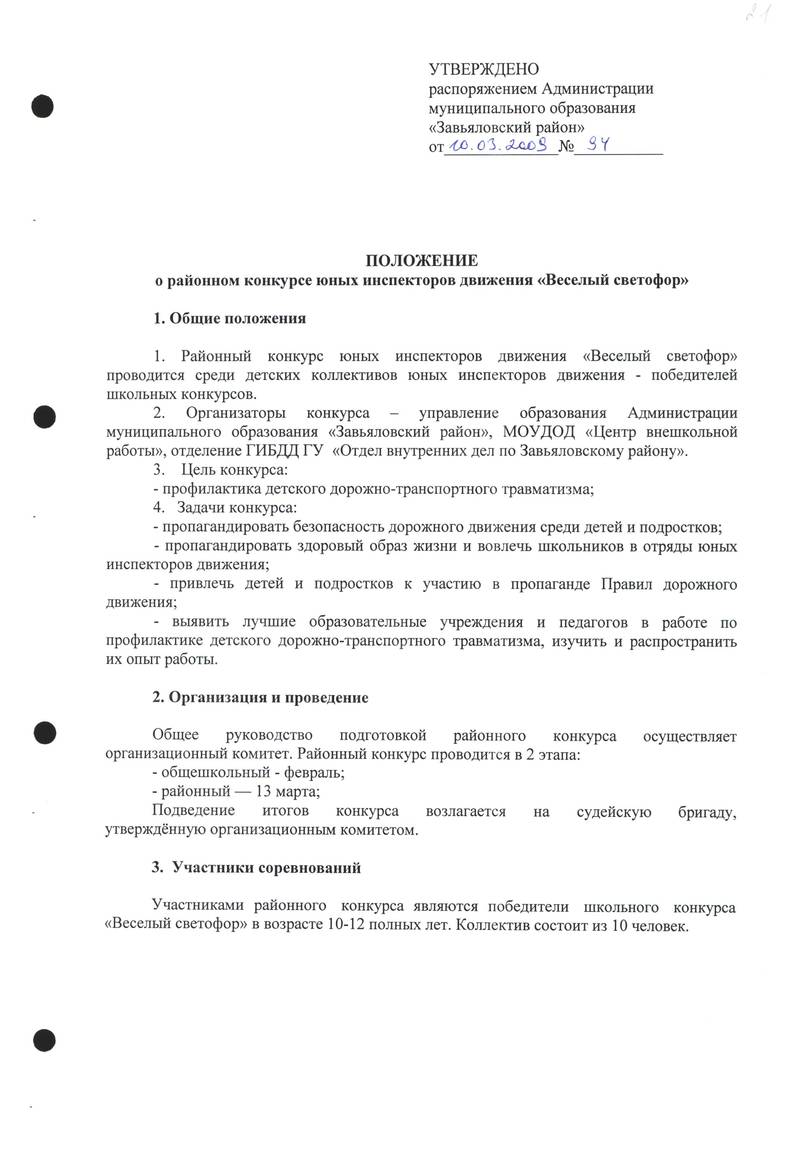 УТВЕРЖДЕНО
распоряжением Администрации муниципального образования «Завьяловский район»
от 10.03.2009 № 94

ПОЛОЖЕНИЕ
о районном конкурсе юных инспекторов движения «Веселый светофор»

1. Общие положения

1. Районный конкурс юных инспекторов движения «Веселый светофор» проводится среди детских коллективов юных инспекторов движения - победителей школьных конкурсов.
2. Организаторы конкурса – управление образования Администрации муниципального образования «Завьяловский район», МОУДОД «Центр внешкольной работы», отделение ГИБДД ГУ «Отдел внутренних дел по Завьяловскому району».
3. Цель конкурса:
- профилактика детского дорожно-транспортного травматизма;
4. Задачи конкурса:
- пропагандировать безопасность дорожного движения среди детей и подростков;
- пропагандировать здоровый образ жизни и вовлечь школьников в отряды юных инспекторов движения;
- привлечь детей и подростков к участию в пропаганде Правил дорожного движения;
- выявить лучшие образовательные учреждения и педагогов в работе по профилактике детского дорожно-транспортного травматизма, изучить и распространить их опыт работы.

2. Организация и проведение

Общее руководство подготовкой районного конкурса осуществляет организационный комитет. Районный конкурс проводится в 2 этапа:
- общешкольный - февраль;
- районный — 13 марта;
Подведение итогов конкурса возлагается на судейскую бригаду, утверждённую организационным комитетом.

3. Участники соревнований

Участниками районного конкурса являются победители школьного конкурса «Веселый светофор» в возрасте 10-12 полных лет. Коллектив состоит из 10 человек.